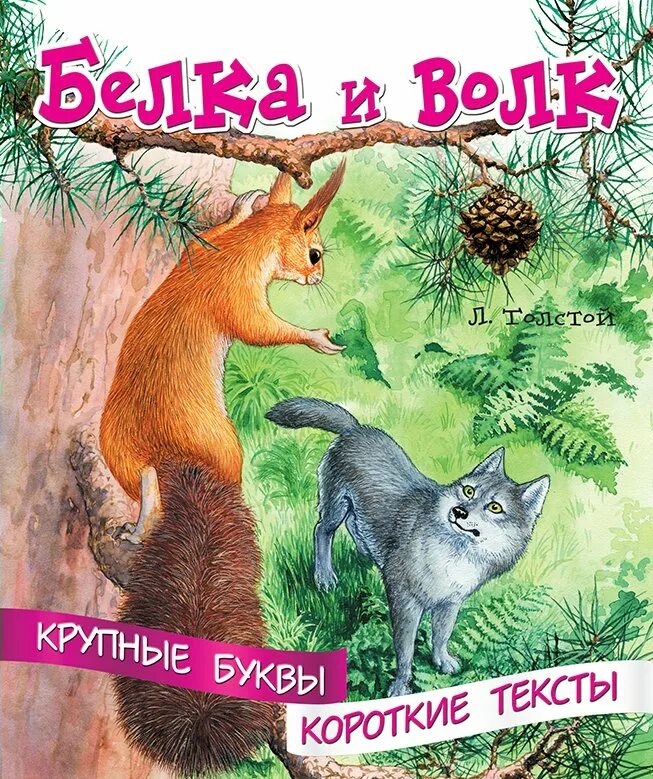 Белка и Волк

Л. Толстой

КРУПНЫЕ БУКВЫ

КОРОТКИЕ ТЕКСТЫ